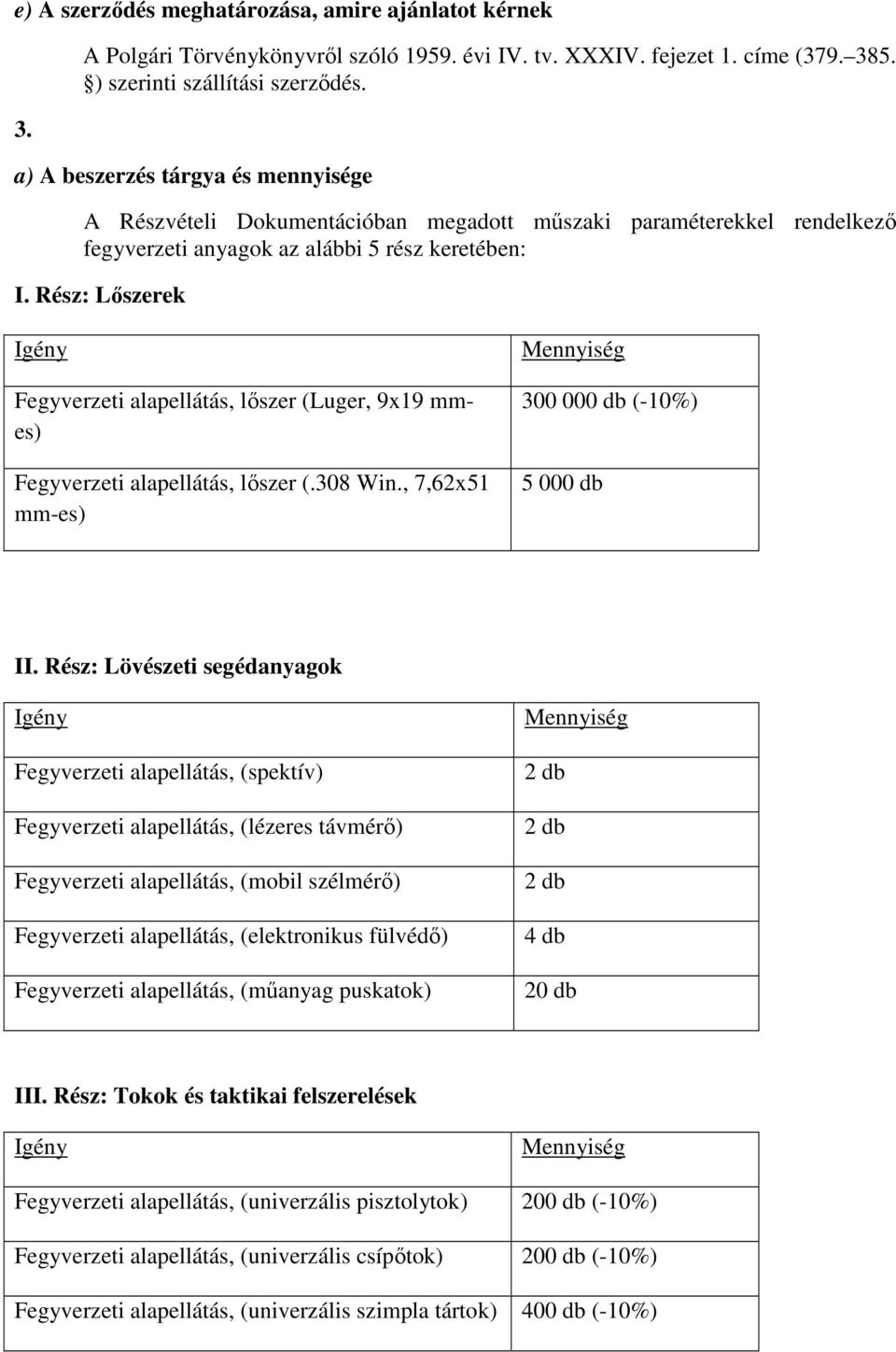 e) A szerződés meghatározása, amire ajánlatot kérnek

A Polgári Törvénykönyvről szóló 1959. évi IV. tv. XXXIV. fejezet 1. címe (379. 385. §) szerinti szállítási szerződés.

3.

a) A beszerzés tárgya és mennyisége

A Részvételi Dokumentációban megadott műszaki paraméterekkel rendelkező fegyverzeti anyagok az alábbi 5 rész keretében:

I. Rész: Lőszerek

| Igény | Mennyiség |
|---|---|
| Fegyverzeti alapellátás, lőszer (Luger, 9x19 mm-es) | 300 000 db (-10%) |
| Fegyverzeti alapellátás, lőszer (.308 Win., 7,62x51 mm-es) | 5 000 db |

II. Rész: Lövészeti segédanyagok

| Igény | Mennyiség |
|---|---|
| Fegyverzeti alapellátás, (spektív) | 2 db |
| Fegyverzeti alapellátás, (lézeres távmérő) | 2 db |
| Fegyverzeti alapellátás, (mobil szélmérő) | 2 db |
| Fegyverzeti alapellátás, (elektronikus fülvédő) | 4 db |
| Fegyverzeti alapellátás, (műanyag puskatok) | 20 db |

III. Rész: Tokok és taktikai felszerelések

| Igény | Mennyiség |
|---|---|
| Fegyverzeti alapellátás, (univerzális pisztolytok) | 200 db (-10%) |
| Fegyverzeti alapellátás, (univerzális csípőtok) | 200 db (-10%) |
| Fegyverzeti alapellátás, (univerzális szimpla tártok) | 400 db (-10%) |